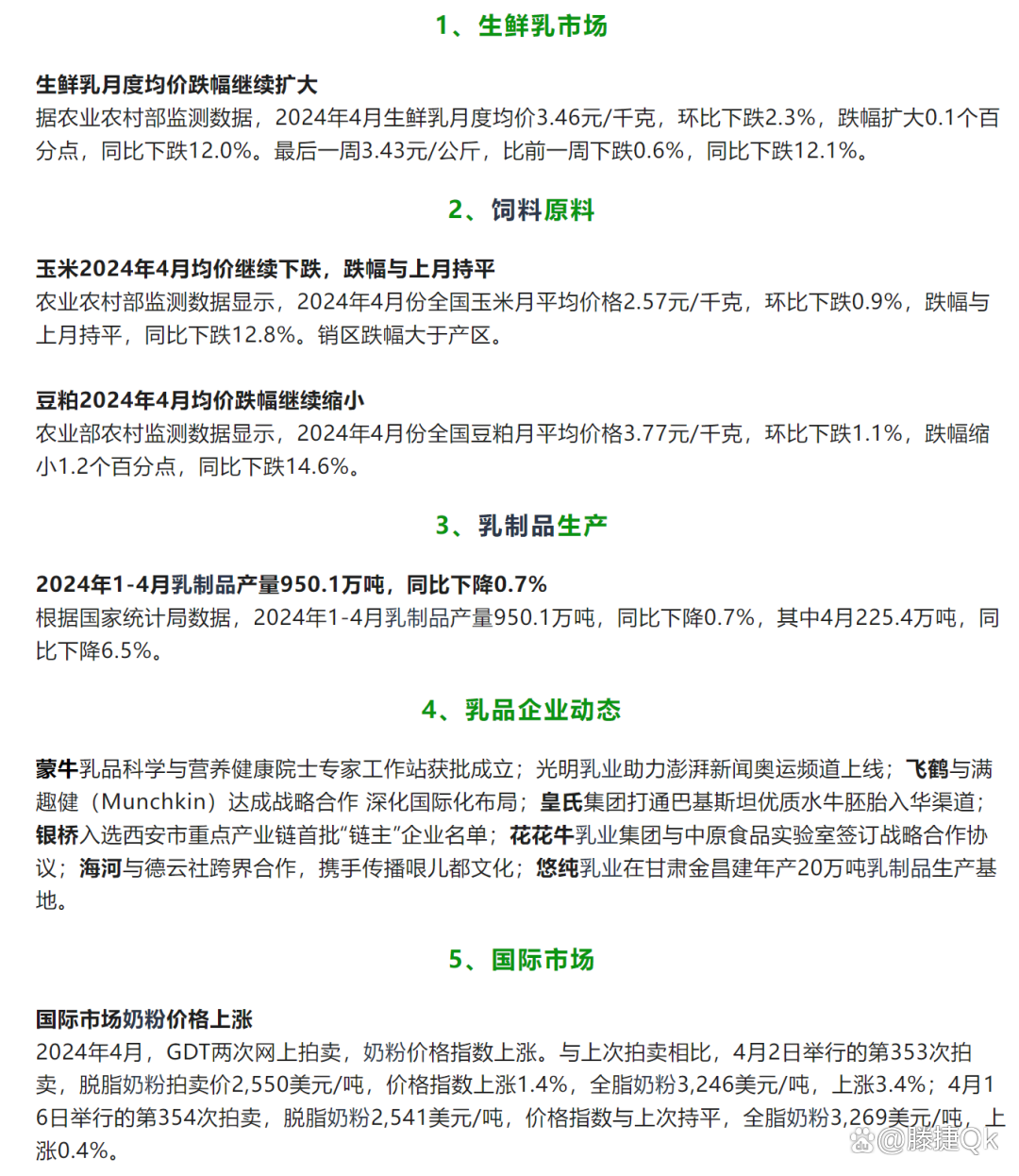 1、生鲜乳市场

生鲜乳月度均价跌幅继续扩大
据农业农村部监测数据，2024年4月生鲜乳月度均价3.46元/千克，环比下跌2.3%，跌幅扩大0.1个百分点，同比下跌12.0%。最后一周3.43元/公斤，比前一周下跌0.6%，同比下跌12.1%。

2、饲料原料

玉米2024年4月均价继续下跌，跌幅与上月持平
农业农村部监测数据显示，2024年4月份全国玉米月平均价格2.57元/千克，环比下跌0.9%，跌幅与上月持平，同比下跌12.8%。销区跌幅大于产区。

豆粕2024年4月均价跌幅继续缩小
农业部农村监测数据显示，2024年4月份全国豆粕月平均价格3.77元/千克，环比下跌1.1%，跌幅缩小1.2个百分点，同比下跌14.6%。

3、乳制品生产

2024年1-4月乳制品产量950.1万吨，同比下降0.7%
根据国家统计局数据，2024年1-4月乳制品产量950.1万吨，同比下降0.7%，其中4月225.4万吨，同比下降6.5%。

4、乳品企业动态

蒙牛乳品科学与营养健康院士专家工作站获批成立；光明乳业助力澎湃新闻奥运频道上线；飞鹤与满趣健（Munchkin）达成战略合作 深化国际化布局；皇氏集团打通巴基斯坦优质水牛胚胎入华渠道；银桥入选西安市重点产业链首批“链主”企业名单；花花牛乳业集团与中原食品实验室签订战略合作协议；海河与德云社跨界合作，携手传播哏儿都文化；悠纯乳业在甘肃金昌建年产20万吨乳制品生产基地。

5、国际市场

国际市场奶粉价格上涨
2024年4月，GDT两次网上拍卖，奶粉价格指数上涨。与上次拍卖相比，4月2日举行的第353次拍卖，脱脂奶粉拍卖价2,550美元/吨，价格指数上涨1.4%，全脂奶粉3,246美元/吨，上涨3.4%；4月16日举行的第354次拍卖，脱脂奶粉2,541美元/吨，价格指数与上次持平，全脂奶粉3,269美元/吨，上涨0.4%。

@滕捷Qk